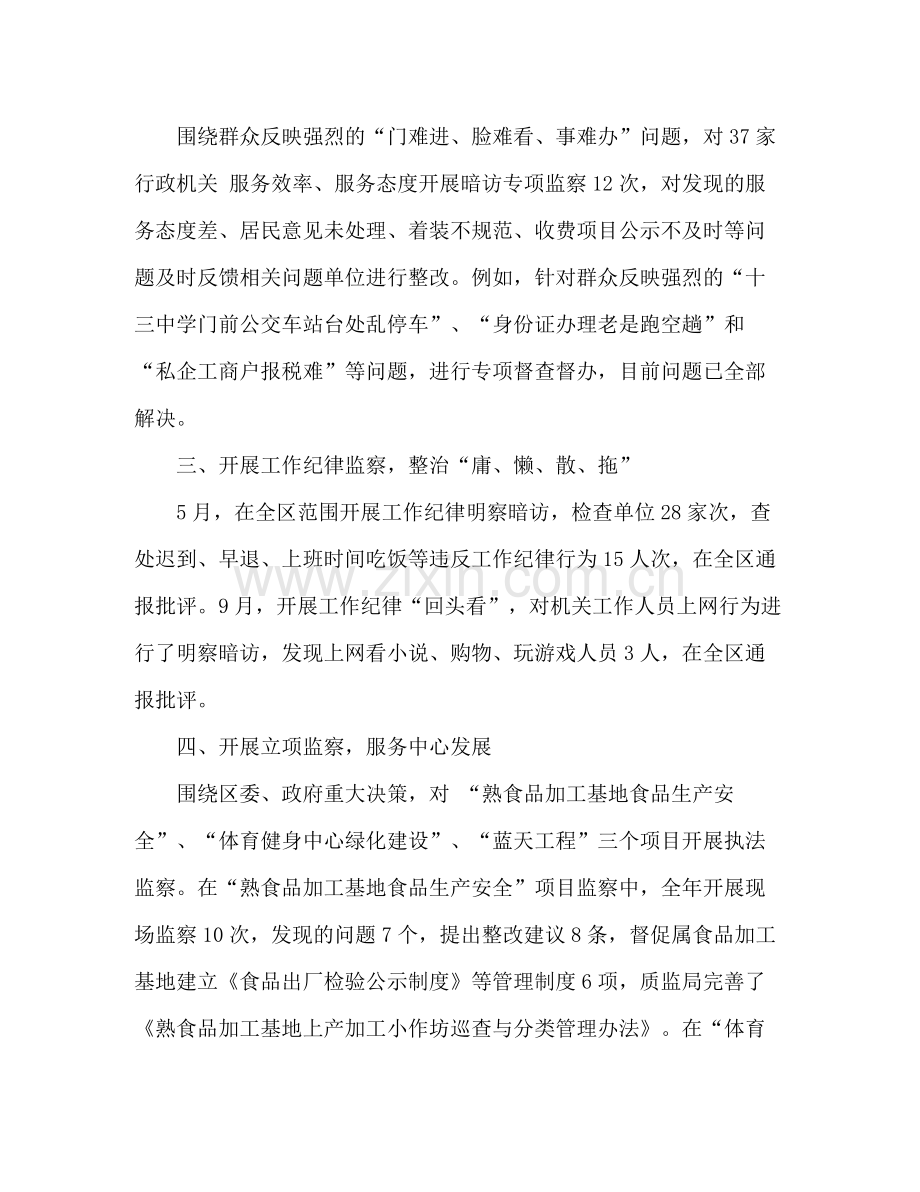 围绕群众反映强烈的“门难进、脸难看、事难办”问题，对37家行政机关 服务效率、服务态度开展暗访专项监察12次，对发现的服务态度差、居民意见未处理、着装不规范、收费项目公示不及时等问题及时反馈相关问题单位进行整改。例如，针对群众反映强烈的“十三中学门前公交车站台处乱停车”、“身份证办理老是跑空趟”和“私企工商户报税难”等问题，进行专项督查督办，目前问题已全部解决。

三、开展工作纪律监察，整治“庸、懒、散、拖”

5月，在全区范围开展工作纪律明察暗访，检查单位28家次，查处迟到、早退、上班时间吃饭等违反工作纪律行为15人次，在全区通报批评。9月，开展工作纪律“回头看”，对机关工作人员上网行为进行了明察暗访，发现上网看小说、购物、玩游戏人员3人，在全区通报批评。

四、开展立项监察，服务中心发展

围绕区委、政府重大决策，对 “熟食品加工基地食品生产安全”、“体育健身中心绿化建设”、“蓝天工程”三个项目开展执法监察。在“熟食品加工基地食品生产安全”项目监察中，全年开展现场监察10次，发现的问题7个，提出整改建议8条，督促属食品加工基地建立《食品出厂检验公示制度》等管理制度6项，质监局完善了《熟食品加工基地上产加工小作坊巡查与分类管理办法》。在“体育

www.zixin.com.cn